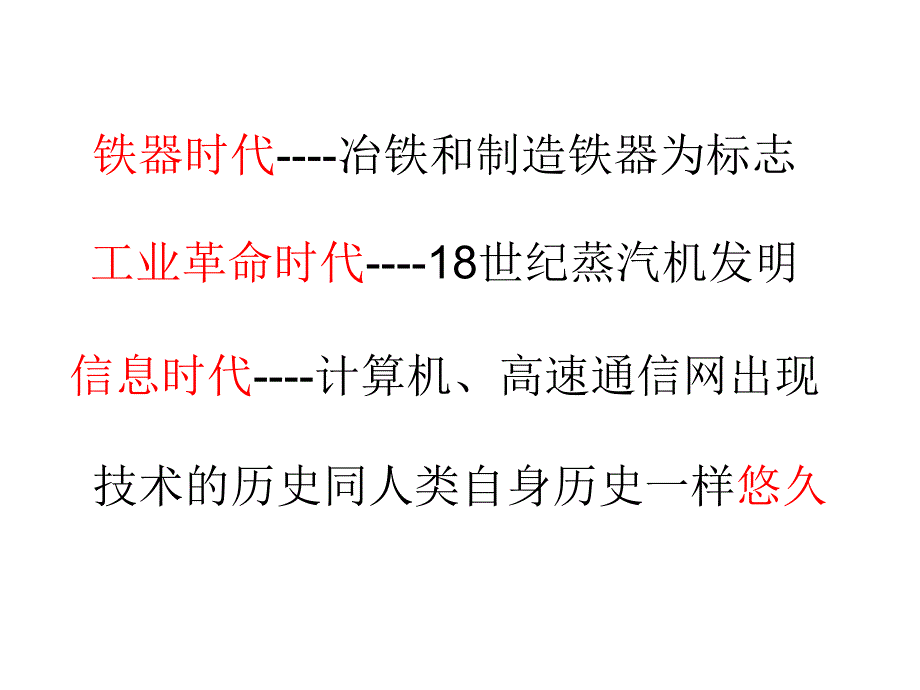 铁器时代----冶铁和制造铁器为标志

工业革命时代----18世纪蒸汽机发明

信息时代----计算机、高速通信网出现

技术的历史同人类自身历史一样悠久